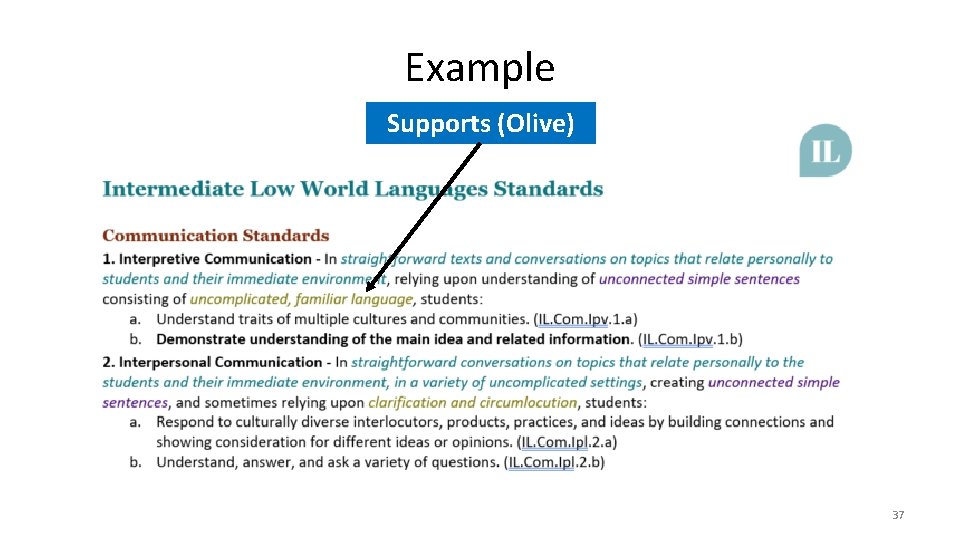 Example

Supports (Olive)

IL

Intermediate Low World Languages Standards

Communication Standards

1. Interpretive Communication - In straightforward texts and conversations on topics that relate personally to students and their immediate environment, relying upon understanding of unconnected simple sentences consisting of uncomplicated, familiar language, students:

a. Understand traits of multiple cultures and communities. (IL.Com.Ipv.1.a)

b. Demonstrate understanding of the main idea and related information. (IL.Com.Ipv.1.b)

2. Interpersonal Communication - In straightforward conversations on topics that relate personally to the students and their immediate environment, in a variety of uncomplicated settings, creating unconnected simple sentences, and sometimes relying upon clarification and circumlocution, students:

a. Respond to culturally diverse interlocutors, products, practices, and ideas by building connections and showing consideration for different ideas or opinions. (IL.Com.Ipl.2.a)

b. Understand, answer, and ask a variety of questions. (IL.Com.Ipl.2.b)

37